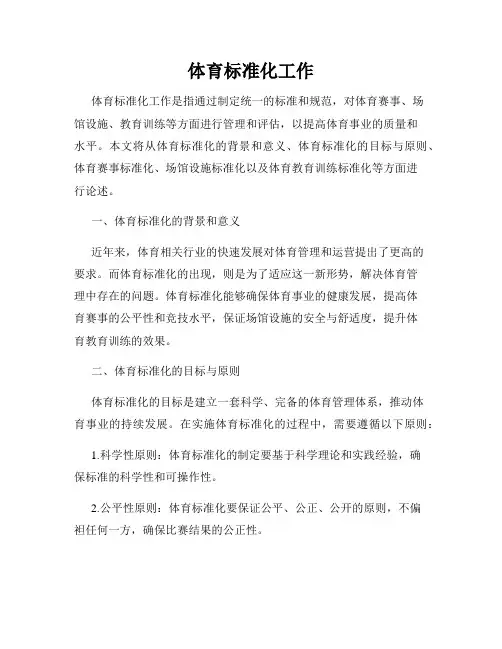 体育标准化工作

体育标准化工作是指通过制定统一的标准和规范，对体育赛事、场馆设施、教育训练等方面进行管理和评估，以提高体育事业的质量和水平。本文将从体育标准化的背景和意义、体育标准化的目标与原则、体育赛事标准化、场馆设施标准化以及体育教育训练标准化等方面进行论述。

一、体育标准化的背景和意义

近年来，体育相关行业的快速发展对体育管理和运营提出了更高的要求。而体育标准化的出现，则是为了适应这一新形势，解决体育管理中存在的问题。体育标准化能够确保体育事业的健康发展，提高体育赛事的公平性和竞技水平，保证场馆设施的安全与舒适度，提升体育教育训练的效果。

二、体育标准化的目标与原则

体育标准化的目标是建立一套科学、完备的体育管理体系，推动体育事业的持续发展。在实施体育标准化的过程中，需要遵循以下原则：

1.科学性原则：体育标准化的制定要基于科学理论和实践经验，确保标准的科学性和可操作性。

2.公平性原则：体育标准化要保证公平、公正、公开的原则，不偏袒任何一方，确保比赛结果的公正性。